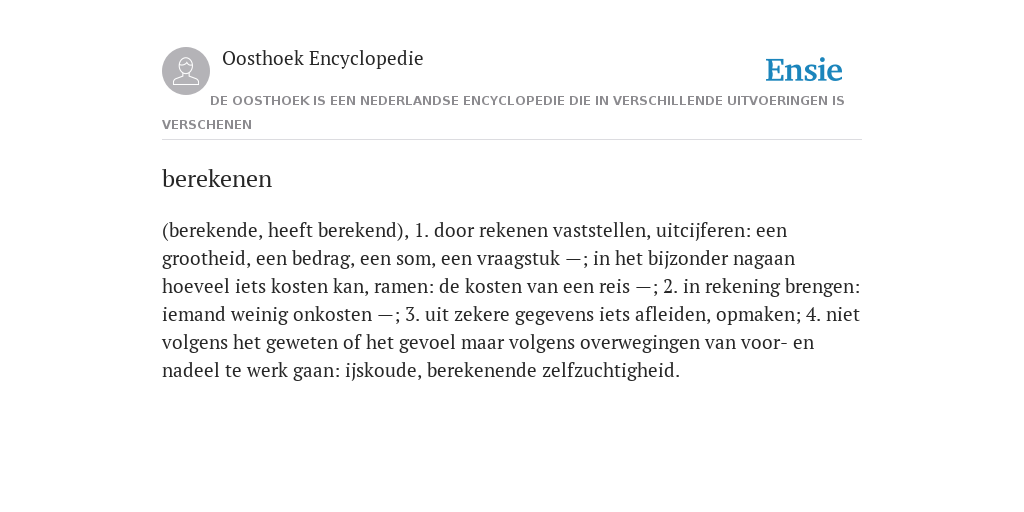 Oosthoek Encyclopedie

Ensie

DE OOSTHOEK IS EEN NEDERLANDSE ENCYCLOPEDIE DIE IN VERSCHILLENDE UITVOERINGEN IS VERSCHENEN

berekenen

(berekende, heeft berekend), 1. door rekenen vaststellen, uitcijferen: een grootheid, een bedrag, een som, een vraagstuk —; in het bijzonder nagaan hoeveel iets kosten kan, ramen: de kosten van een reis —; 2. in rekening brengen: iemand weinig onkosten —; 3. uit zekere gegevens iets afleiden, opmaken; 4. niet volgens het geweten of het gevoel maar volgens overwegingen van voor- en nadeel te werk gaan: ijskoude, berekenende zelfzuchtigheid.